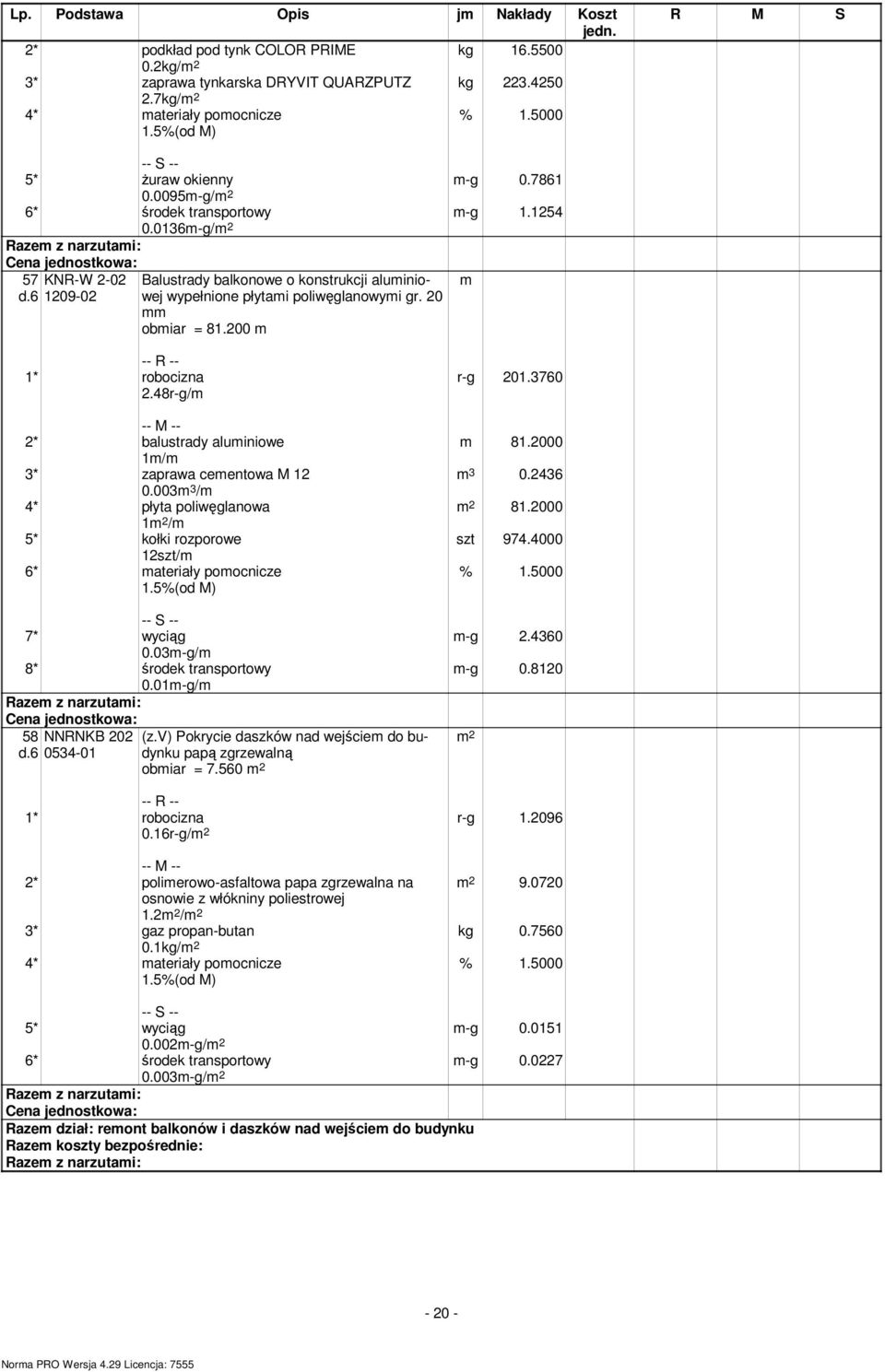 | Lp. | Podstawa | Opis | jm | Nakłady | Koszt jedn. | R | M | S |
|---|---|---|---|---|---|---|---|---|
| 2* | | podkład pod tynk COLOR PRIME 0.2kg/m$^2$ | kg | 16.5500 | | | | |
| 3* | | zaprawa tynkarska DRYVIT QUARZPUTZ 2.7kg/m$^2$ | kg | 223.4250 | | | | |
| 4* | | materiały pomocnicze 1.5%(od M) | % | 1.5000 | | | | |
| | | -- S -- | | | | | | |
| 5* | | żuraw okienny 0.0095m-g/m$^2$ | m-g | 0.7861 | | | | |
| 6* | | środek transportowy 0.0136m-g/m$^2$ | m-g | 1.1254 | | | | |
| Razem z narzutami: | | | | | | | | |
| Cena jednostkowa: | | | | | | | | |
| 57 d.6 | KNR-W 2-02 1209-02 | Balustrady balkonowe o konstrukcji aluminiowej wypełnione płytami poliwęglanowymi gr. 20 mm obmiar = 81.200 m | m | | | | | |
| | | -- R -- | | | | | | |
| 1* | | robocizna 2.48r-g/m | r-g | 201.3760 | | | | |
| | | -- M -- | | | | | | |
| 2* | | balustrady aluminiowe 1m/m | m | 81.2000 | | | | |
| 3* | | zaprawa cementowa M 12 0.003m$^3$/m | m$^3$ | 0.2436 | | | | |
| 4* | | płyta poliwęglanowa 1m$^2$/m | m$^2$ | 81.2000 | | | | |
| 5* | | kołki rozporowe 12szt/m | szt | 974.4000 | | | | |
| 6* | | materiały pomocnicze 1.5%(od M) | % | 1.5000 | | | | |
| | | -- S -- | | | | | | |
| 7* | | wyciąg 0.03m-g/m | m-g | 2.4360 | | | | |
| 8* | | środek transportowy 0.01m-g/m | m-g | 0.8120 | | | | |
| Razem z narzutami: | | | | | | | | |
| Cena jednostkowa: | | | | | | | | |
| 58 d.6 | NNRNKB 202 0534-01 | (z.V) Pokrycie daszków nad wejściem do budynku papą zgrzewalną obmiar = 7.560 m$^2$ | m$^2$ | | | | | |
| | | -- R -- | | | | | | |
| 1* | | robocizna 0.16r-g/m$^2$ | r-g | 1.2096 | | | | |
| | | -- M -- | | | | | | |
| 2* | | polimerowo-asfaltowa papa zgrzewalna na osnowie z włókniny poliestrowej 1.2m$^2$/m$^2$ | m$^2$ | 9.0720 | | | | |
| 3* | | gaz propan-butan 0.1kg/m$^2$ | kg | 0.7560 | | | | |
| 4* | | materiały pomocnicze 1.5%(od M) | % | 1.5000 | | | | |
| | | -- S -- | | | | | | |
| 5* | | wyciąg 0.002m-g/m$^2$ | m-g | 0.0151 | | | | |
| 6* | | środek transportowy 0.003m-g/m$^2$ | m-g | 0.0227 | | | | |
| Razem z narzutami: | | | | | | | | |
| Cena jednostkowa: | | | | | | | | |
| Razem dział: remont balkonów i daszków nad wejściem do budynku | | | | | | | | |
| Razem koszty bezpośrednie: | | | | | | | | |
| Razem z narzutami: | | | | | | | | |

- 20 -

Norma PRO Wersja 4.29 Licencja: 7555